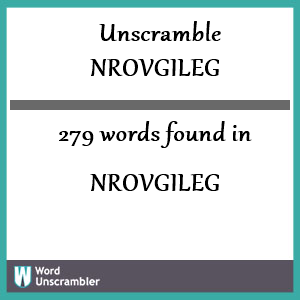 Unscramble NROVGILEG

279 words found in

NROVGILEG

W Word Unscrambler